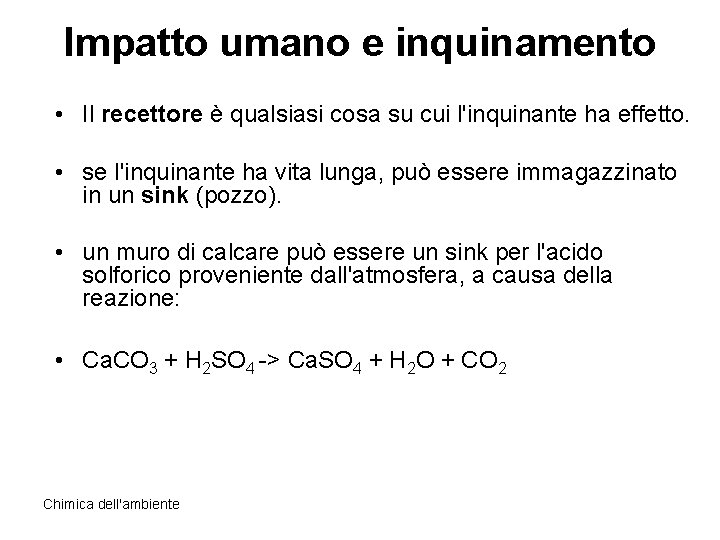 Impatto umano e inquinamento

• Il recettore è qualsiasi cosa su cui l'inquinante ha effetto.

• se l'inquinante ha vita lunga, può essere immagazzinato in un sink (pozzo).

• un muro di calcare può essere un sink per l'acido solforico proveniente dall'atmosfera, a causa della reazione:

• $CaCO_3 + H_2SO_4 -> CaSO_4 + H_2O + CO_2$

Chimica dell'ambiente